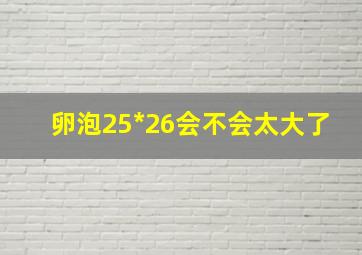 卵泡25*26会不会太大了